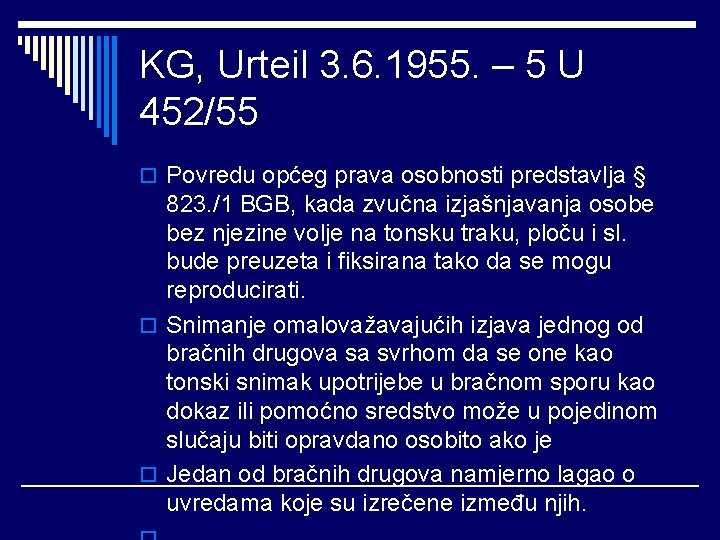 KG, Urteil 3.6.1955. – 5 U 452/55

Povredu općeg prava osobnosti predstavlja § 823./1 BGB, kada zvučna izjašnjavanja osobe bez njezine volje na tonsku traku, ploču i sl. bude preuzeta i fiksirana tako da se mogu reproducirati.

Snimanje omalovažavajućih izjava jednog od bračnih drugova sa svrhom da se one kao tonski snimak upotrijebe u bračnom sporu kao dokaz ili pomoćno sredstvo može u pojedinom slučaju biti opravdano osobito ako je

Jedan od bračnih drugova namjerno lagao o uvredama koje su izrečene između njih.